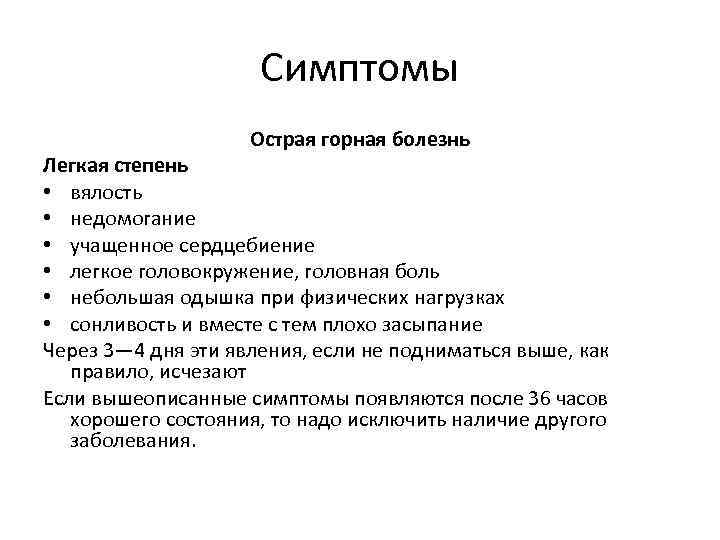 Симптомы

Острая горная болезнь

Легкая степень

• вялость
• недомогание
• учащенное сердцебиение
• легкое головокружение, головная боль
• небольшая одышка при физических нагрузках
• сонливость и вместе с тем плохо засыпание

Через 3—4 дня эти явления, если не подниматься выше, как правило, исчезают

Если вышеописанные симптомы появляются после 36 часов хорошего состояния, то надо исключить наличие другого заболевания.